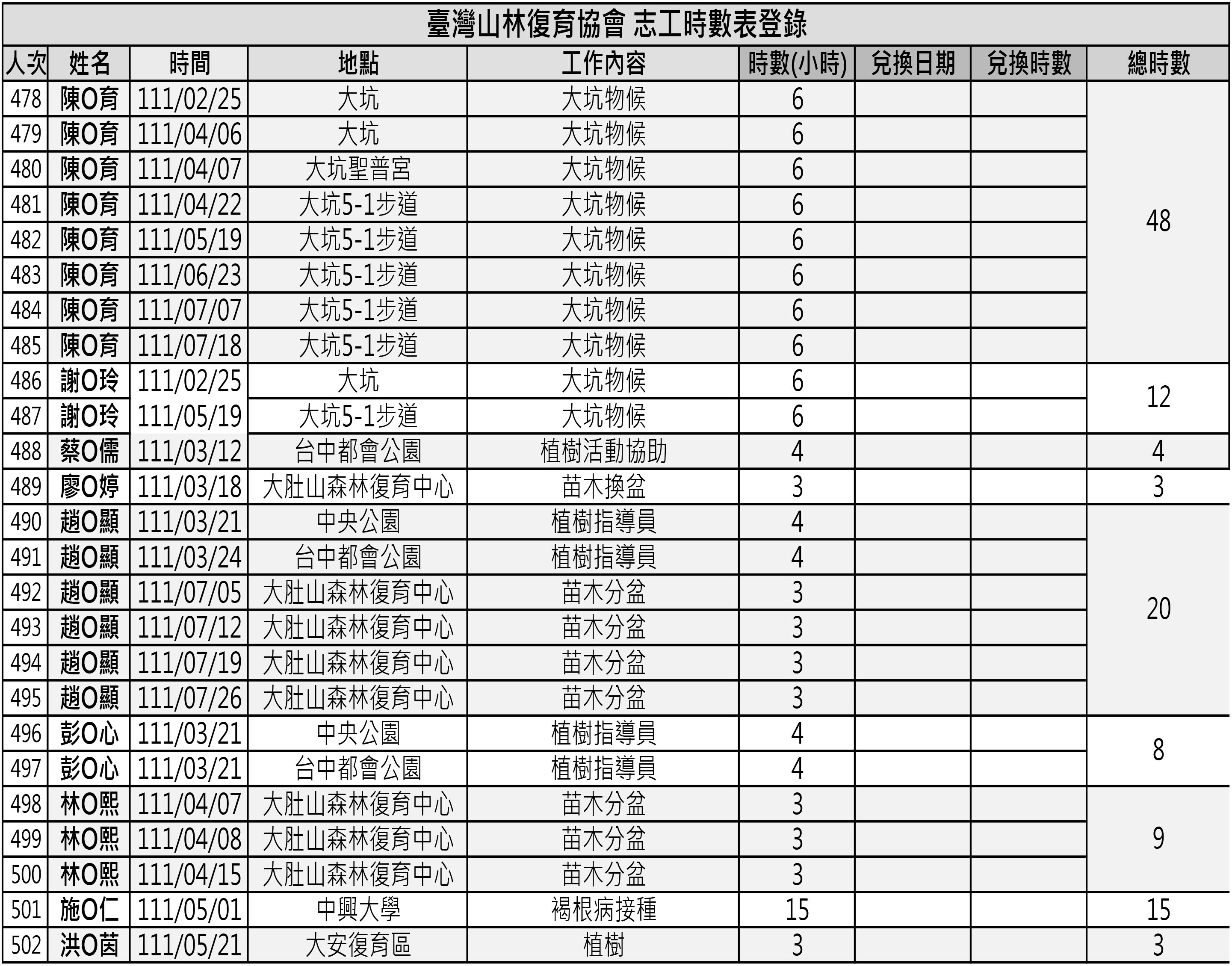 臺灣山林復育協會 志工時數表登錄

| 人次 | 姓名 | 時間 | 地點 | 工作內容 | 時數(小時) | 兌換日期 | 兌換時數 | 總時數 |
|---|---|---|---|---|---|---|---|---|
| 478 | 陳O育 | 111/02/25 | 大坑 | 大坑物候 | 6 | | | 48 |
| 479 | 陳O育 | 111/04/06 | 大坑 | 大坑物候 | 6 | | | |
| 480 | 陳O育 | 111/04/07 | 大坑聖普宮 | 大坑物候 | 6 | | | |
| 481 | 陳O育 | 111/04/22 | 大坑5-1步道 | 大坑物候 | 6 | | | |
| 482 | 陳O育 | 111/05/19 | 大坑5-1步道 | 大坑物候 | 6 | | | |
| 483 | 陳O育 | 111/06/23 | 大坑5-1步道 | 大坑物候 | 6 | | | |
| 484 | 陳O育 | 111/07/07 | 大坑5-1步道 | 大坑物候 | 6 | | | |
| 485 | 陳O育 | 111/07/18 | 大坑5-1步道 | 大坑物候 | 6 | | | |
| 486 | 謝O玲 | 111/02/25 | 大坑 | 大坑物候 | 6 | | | 12 |
| 487 | 謝O玲 | 111/05/19 | 大坑5-1步道 | 大坑物候 | 6 | | | |
| 488 | 蔡O儒 | 111/03/12 | 台中都會公園 | 植樹活動協助 | 4 | | | 4 |
| 489 | 廖O婷 | 111/03/18 | 大肚山森林復育中心 | 苗木換盆 | 3 | | | 3 |
| 490 | 趙O顯 | 111/03/21 | 中央公園 | 植樹指導員 | 4 | | | 20 |
| 491 | 趙O顯 | 111/03/24 | 台中都會公園 | 植樹指導員 | 4 | | | |
| 492 | 趙O顯 | 111/07/05 | 大肚山森林復育中心 | 苗木分盆 | 3 | | | |
| 493 | 趙O顯 | 111/07/12 | 大肚山森林復育中心 | 苗木分盆 | 3 | | | |
| 494 | 趙O顯 | 111/07/19 | 大肚山森林復育中心 | 苗木分盆 | 3 | | | |
| 495 | 趙O顯 | 111/07/26 | 大肚山森林復育中心 | 苗木分盆 | 3 | | | |
| 496 | 彭O心 | 111/03/21 | 中央公園 | 植樹指導員 | 4 | | | 8 |
| 497 | 彭O心 | 111/03/21 | 台中都會公園 | 植樹指導員 | 4 | | | |
| 498 | 林O熙 | 111/04/07 | 大肚山森林復育中心 | 苗木分盆 | 3 | | | 9 |
| 499 | 林O熙 | 111/04/08 | 大肚山森林復育中心 | 苗木分盆 | 3 | | | |
| 500 | 林O熙 | 111/04/15 | 大肚山森林復育中心 | 苗木分盆 | 3 | | | |
| 501 | 施O仁 | 111/05/01 | 中興大學 | 褐根病接種 | 15 | | | 15 |
| 502 | 洪O茵 | 111/05/21 | 大安復育區 | 植樹 | 3 | | | 3 |